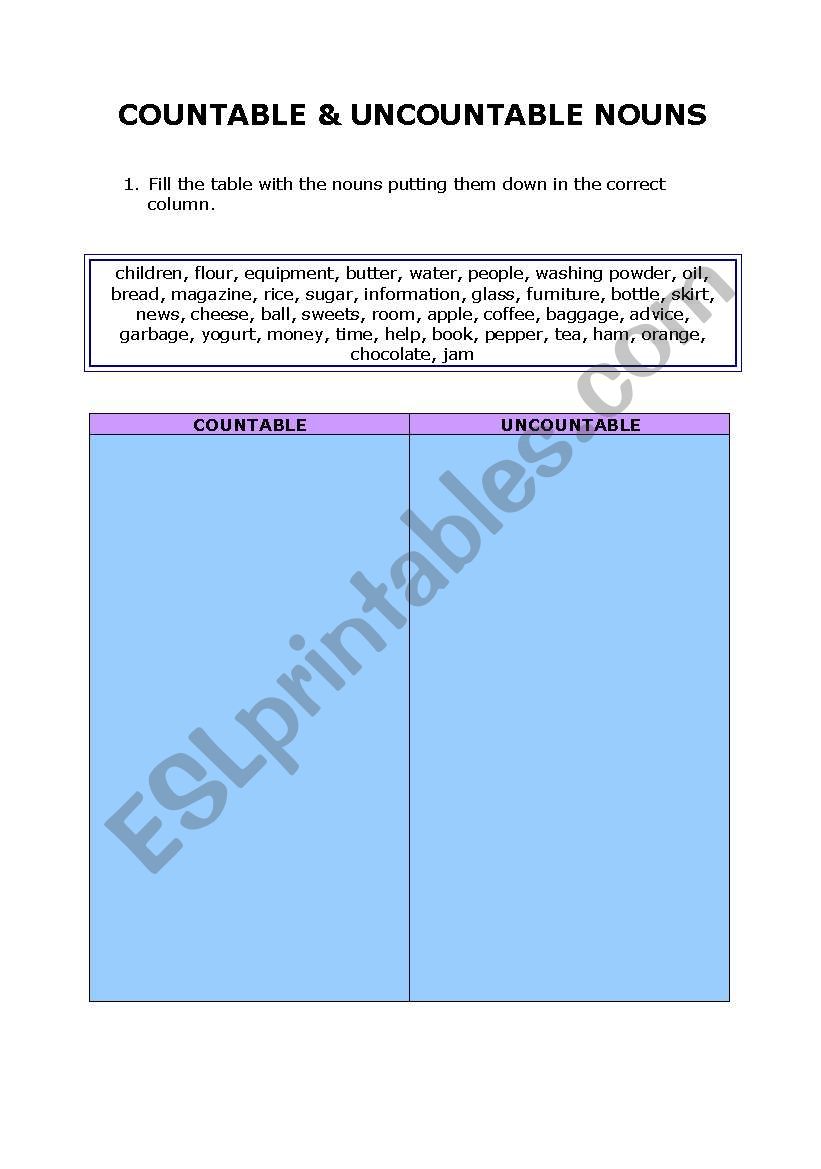 COUNTABLE & UNCOUNTABLE NOUNS

1. Fill the table with the nouns putting them down in the correct column.

children, flour, equipment, butter, water, people, washing powder, oil, bread, magazine, rice, sugar, information, glass, furniture, bottle, skirt, news, cheese, ball, sweets, room, apple, coffee, baggage, advice, garbage, yogurt, money, time, help, book, pepper, tea, ham, orange, chocolate, jam

| COUNTABLE | UNCOUNTABLE |
|---|---|
| | |

ESLprintables.com